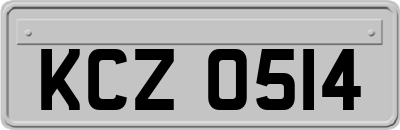 KCZ 0514